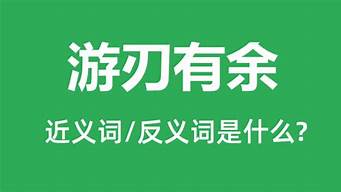 游刃有余

近义词/反义词是什么?